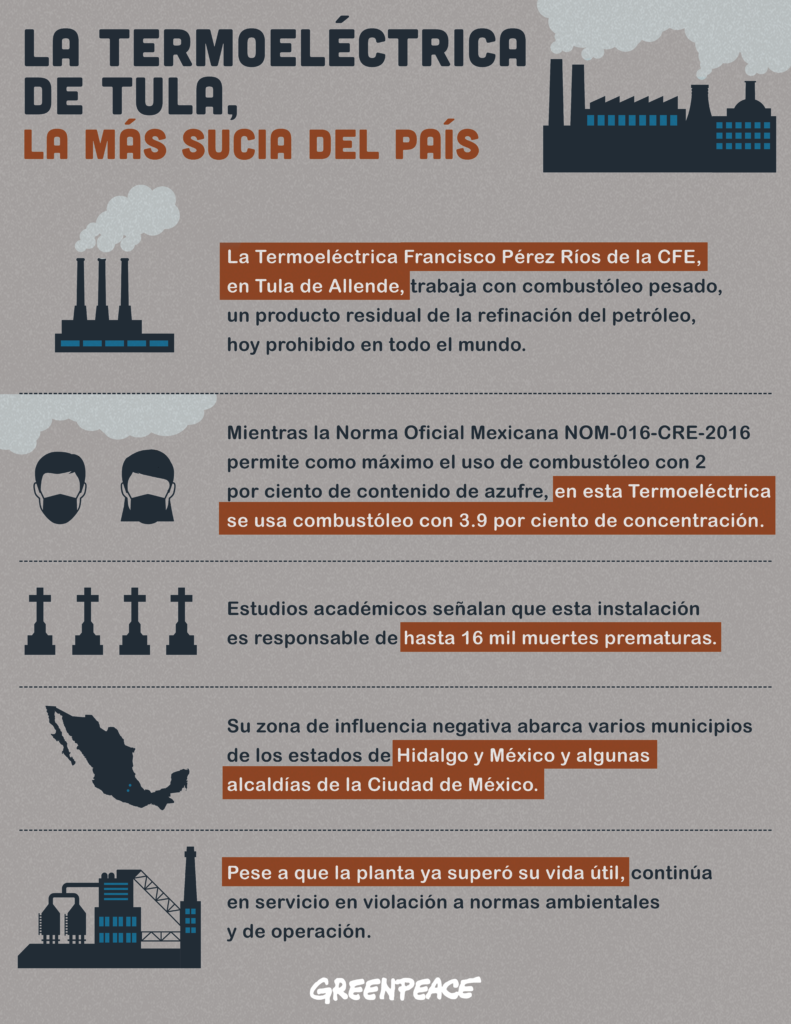 LA TERMOELÉCTRICA DE TULA,
LA MÁS SUCIA DEL PAÍS

La Termoeléctrica Francisco Pérez Ríos de la CFE, en Tula de Allende, trabaja con combustóleo pesado, un producto residual de la refinación del petróleo, hoy prohibido en todo el mundo.

Mientras la Norma Oficial Mexicana NOM-016-CRE-2016 permite como máximo el uso de combustóleo con 2 por ciento de contenido de azufre, en esta Termoeléctrica se usa combustóleo con 3.9 por ciento de concentración.

Estudios académicos señalan que esta instalación es responsable de hasta 16 mil muertes prematuras.

Su zona de influencia negativa abarca varios municipios de los estados de Hidalgo y México y algunas alcaldías de la Ciudad de México.

Pese a que la planta ya superó su vida útil, continúa en servicio en violación a normas ambientales y de operación.

GREENPEACE